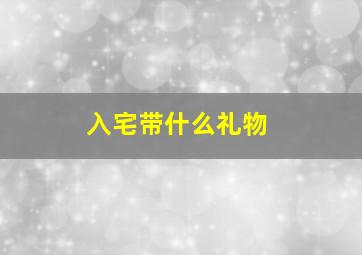 入宅带什么礼物